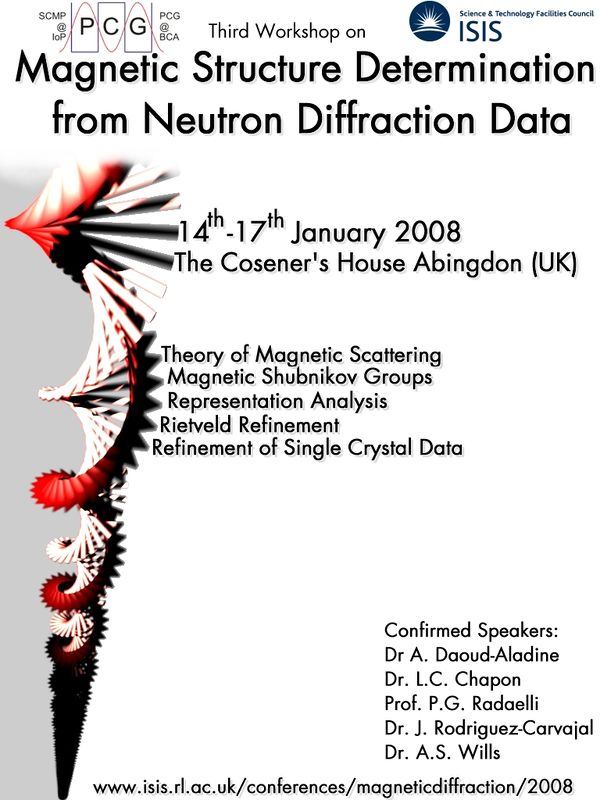 SCMP @ IoP PCG PCG @ BCA Third Workshop on Science & Technology Facilities Council ISIS

Magnetic Structure Determination from Neutron Diffraction Data

$14^{th}$-$17^{th}$ January 2008
The Cosener's House Abingdon (UK)

Theory of Magnetic Scattering
Magnetic Shubnikov Groups
Representation Analysis
Rietveld Refinement
Refinement of Single Crystal Data

Confirmed Speakers:
Dr A. Daoud-Aladine
Dr. L.C. Chapon
Prof. P.G. Radaelli
Dr. J. Rodriguez-Carvajal
Dr. A.S. Wills

www.isis.rl.ac.uk/conferences/magneticdiffraction/2008